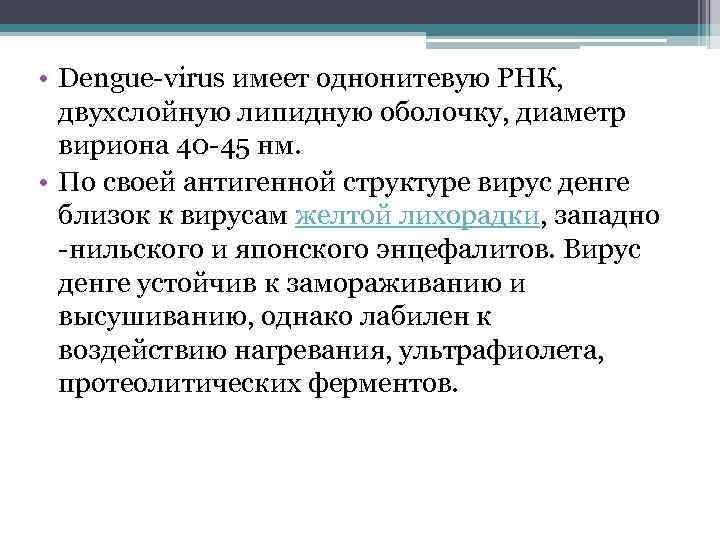 • Dengue-virus имеет однонитевую РНК, двухслойную липидную оболочку, диаметр вириона 40-45 нм.
• По своей антигенной структуре вирус денге близок к вирусам желтой лихорадки, западно -нильского и японского энцефалитов. Вирус денге устойчив к замораживанию и высушиванию, однако лабилен к воздействию нагревания, ультрафиолета, протеолитических ферментов.